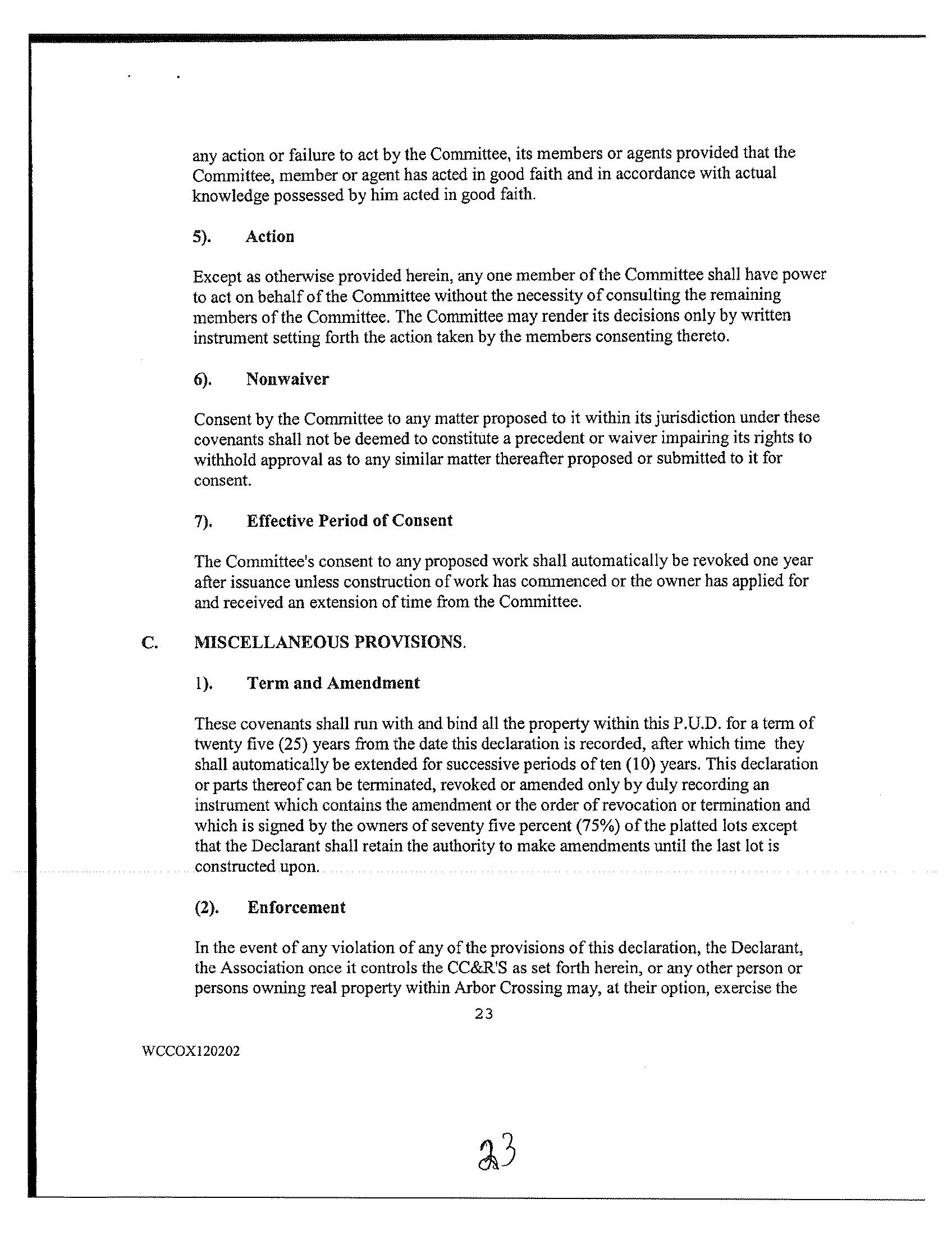 any action or failure to act by the Committee, its members or agents provided that the Committee, member or agent has acted in good faith and in accordance with actual knowledge possessed by him acted in good faith.

5). Action

Except as otherwise provided herein, any one member of the Committee shall have power to act on behalf of the Committee without the necessity of consulting the remaining members of the Committee. The Committee may render its decisions only by written instrument setting forth the action taken by the members consenting thereto.

6). Nonwaiver

Consent by the Committee to any matter proposed to it within its jurisdiction under these covenants shall not be deemed to constitute a precedent or waiver impairing its rights to withhold approval as to any similar matter thereafter proposed or submitted to it for consent.

7). Effective Period of Consent

The Committee's consent to any proposed work shall automatically be revoked one year after issuance unless construction of work has commenced or the owner has applied for and received an extension of time from the Committee.

C. MISCELLANEOUS PROVISIONS.

1). Term and Amendment

These covenants shall run with and bind all the property within this P.U.D. for a term of twenty five (25) years from the date this declaration is recorded, after which time they shall automatically be extended for successive periods of ten (10) years. This declaration or parts thereof can be terminated, revoked or amended only by duly recording an instrument which contains the amendment or the order of revocation or termination and which is signed by the owners of seventy five percent (75%) of the platted lots except that the Declarant shall retain the authority to make amendments until the last lot is constructed upon.

(2). Enforcement

In the event of any violation of any of the provisions of this declaration, the Declarant, the Association once it controls the CC&R'S as set forth herein, or any other person or persons owning real property within Arbor Crossing may, at their option, exercise the

23

WCCOX120202

23